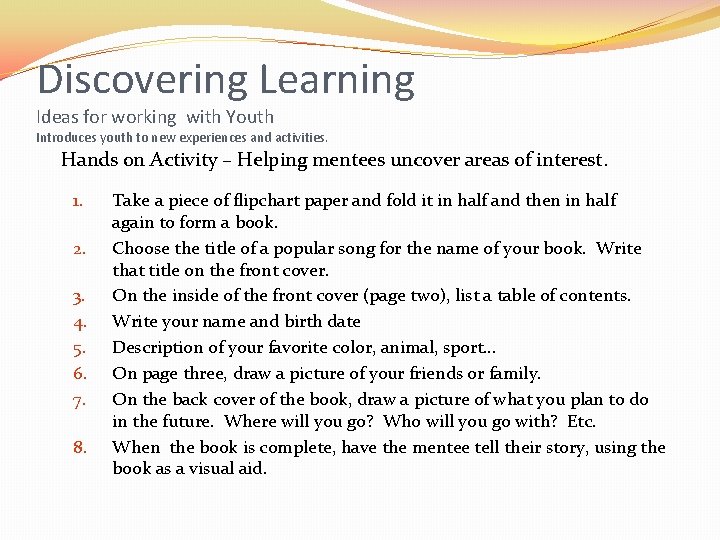 Discovering Learning
Ideas for working with Youth
Introduces youth to new experiences and activities.

Hands on Activity – Helping mentees uncover areas of interest.

1. Take a piece of flipchart paper and fold it in half and then in half again to form a book.
2. Choose the title of a popular song for the name of your book. Write that title on the front cover.
3. On the inside of the front cover (page two), list a table of contents.
4. Write your name and birth date
5. Description of your favorite color, animal, sport…
6. On page three, draw a picture of your friends or family.
7. On the back cover of the book, draw a picture of what you plan to do in the future. Where will you go? Who will you go with? Etc.
8. When the book is complete, have the mentee tell their story, using the book as a visual aid.